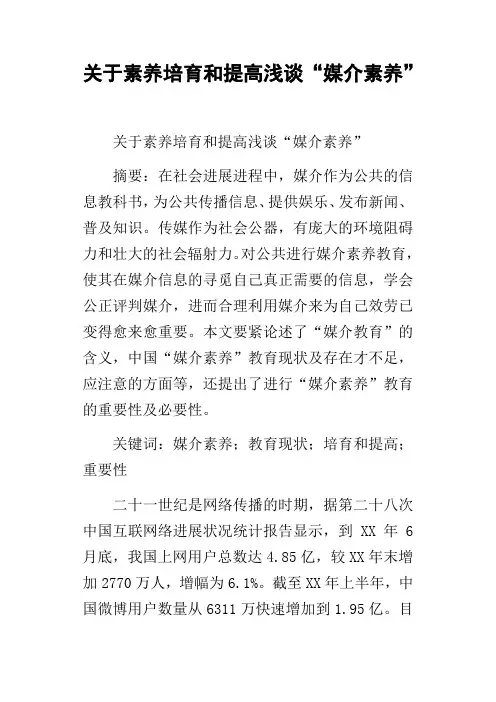 关于素养培育和提高浅谈“媒介素养”

关于素养培育和提高浅谈“媒介素养”

摘要：在社会进展进程中，媒介作为公共的信息教科书，为公共传播信息、提供娱乐、发布新闻、普及知识。传媒作为社会公器，有庞大的环境阻碍力和壮大的社会辐射力。对公共进行媒介素养教育，使其在媒介信息的寻觅自己真正需要的信息，学会公正评判媒介，进而合理利用媒介来为自己效劳已变得愈来愈重要。本文要紧论述了“媒介教育”的含义，中国“媒介素养”教育现状及存在才不足，应注意的方面等，还提出了进行“媒介素养”教育的重要性及必要性。

关键词：媒介素养；教育现状；培育和提高；重要性

二十一世纪是网络传播的时期，据第二十八次中国互联网络进展状况统计报告显示，到 XX 年 6 月底，我国上网用户总数达 4.85 亿，较 XX 年末增加 2770 万人，增幅为 6.1%。截至 XX 年上半年，中国微博用户数量从 6311 万快速增加到 1.95 亿。目